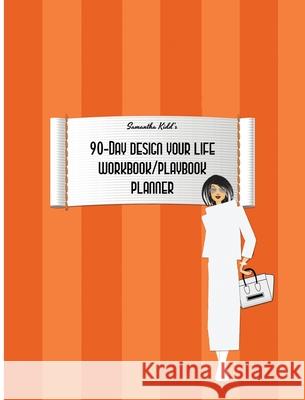 Samantha Kidd's

90-DAY DESIGN YOUR LIFE WORKBOOK/PLAYBOOK PLANNER

Kraina Książek